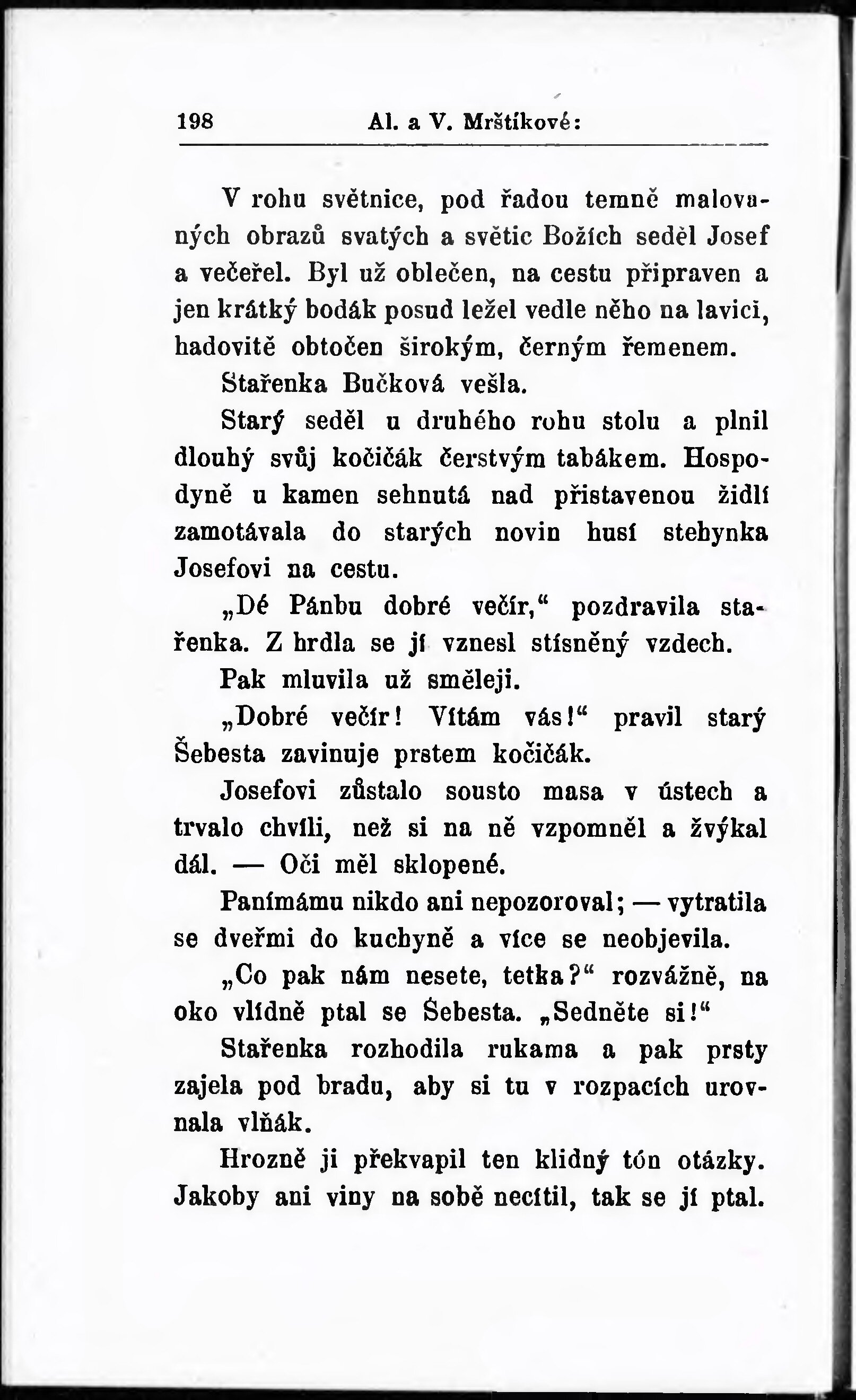 198 Al. a V. Mrštíkové:

V rohu světnice, pod řadou temně malovaných obrazů svatých a světic Božích seděl Josef a večeřel. Byl už oblečen, na cestu připraven a jen krátký bodák posud ležel vedle něho na lavici, hadovitě obtočen širokým, černým řemenem.

Stařenka Bučková vešla.

Starý seděl u druhého rohu stolu a plnil dlouhý svůj kočičák čerstvým tabákem. Hospodyně u kamen sehnutá nad přistavenou židlí zamotávala do starých novin husí stehynka Josefovi na cestu.

„Dé Pánbu dobré večír,“ pozdravila stařenka. Z hrdla se jí vznesl stísněný vzdech.

Pak mluvila už směleji.

„Dobré večír! Vítám vás!“ pravil starý Šebesta zavinuje prstem kočičák.

Josefovi zůstalo sousto masa v ústech a trvalo chvíli, než si na ně vzpomněl a žvýkal dál. — Oči měl sklopené.

Panímámu nikdo ani nepozoroval; — vytratila se dveřmi do kuchyně a více se neobjevila.

„Co pak nám nesete, tetka?“ rozvážně, na oko vlídně ptal se Šebesta. „Sedněte si!“

Stařenka rozhodila rukama a pak prsty zajela pod bradu, aby si tu v rozpacích urovnala vlňák.

Hrozně ji překvapil ten klidný tón otázky. Jakoby ani viny na sobě necítil, tak se jí ptal.